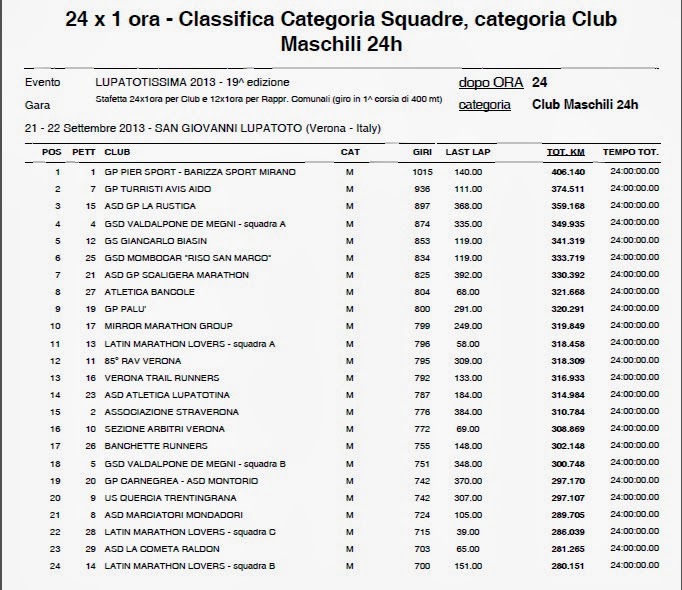 24 x 1 ora - Classifica Categoria Squadre, categoria Club Maschili 24h

Evento LUPATOTISSIMA 2013 - 19^ edizione
Gara Stafetta 24x1ora per Club e 12x1ora per Rappr. Comunali (giro in 1^ corsia di 400 mt)

dopo ORA 24
categoria Club Maschili 24h

21 - 22 Settembre 2013 - SAN GIOVANNI LUPATOTO (Verona - Italy)

| POS | PETT | CLUB | CAT | GIRI | LAST LAP | TOT. KM | TEMPO TOT. |
|---|---|---|---|---|---|---|---|
| 1 | 1 | GP PIER SPORT - BARIZZA SPORT MIRANO | M | 1015 | 140.00 | 406.140 | 24:00:00.00 |
| 2 | 7 | GP TURRISTI AVIS AIDO | M | 936 | 111.00 | 374.511 | 24:00:00.00 |
| 3 | 15 | ASD GP LA RUSTICA | M | 897 | 368.00 | 359.168 | 24:00:00.00 |
| 4 | 4 | GSD VALDALPONE DE MEGNI - squadra A | M | 874 | 335.00 | 349.935 | 24:00:00.00 |
| 5 | 12 | GS GIANCARLO BIASIN | M | 853 | 119.00 | 341.319 | 24:00:00.00 |
| 6 | 25 | GSD MOMBOCAR "RISO SAN MARCO" | M | 834 | 119.00 | 333.719 | 24:00:00.00 |
| 7 | 21 | ASD GP SCALIGERA MARATHON | M | 825 | 392.00 | 330.392 | 24:00:00.00 |
| 8 | 27 | ATLETICA BANCOLE | M | 804 | 68.00 | 321.668 | 24:00:00.00 |
| 9 | 19 | GP PALU' | M | 800 | 291.00 | 320.291 | 24:00:00.00 |
| 10 | 17 | MIRROR MARATHON GROUP | M | 799 | 249.00 | 319.849 | 24:00:00.00 |
| 11 | 13 | LATIN MARATHON LOVERS - squadra A | M | 796 | 58.00 | 318.458 | 24:00:00.00 |
| 12 | 11 | 85° RAV VERONA | M | 795 | 309.00 | 318.309 | 24:00:00.00 |
| 13 | 16 | VERONA TRAIL RUNNERS | M | 792 | 133.00 | 316.933 | 24:00:00.00 |
| 14 | 23 | ASD ATLETICA LUPATOTINA | M | 787 | 184.00 | 314.984 | 24:00:00.00 |
| 15 | 2 | ASSOCIAZIONE STRAVERONA | M | 776 | 384.00 | 310.784 | 24:00:00.00 |
| 16 | 10 | SEZIONE ARBITRI VERONA | M | 772 | 69.00 | 308.869 | 24:00:00.00 |
| 17 | 26 | BANCHETTE RUNNERS | M | 755 | 148.00 | 302.148 | 24:00:00.00 |
| 18 | 5 | GSD VALDALPONE DE MEGNI - squadra B | M | 751 | 348.00 | 300.748 | 24:00:00.00 |
| 19 | 20 | GP CARNEGREA - ASD MONTORIO | M | 742 | 370.00 | 297.170 | 24:00:00.00 |
| 20 | 9 | US QUERCIA TRENTINGRANA | M | 742 | 307.00 | 297.107 | 24:00:00.00 |
| 21 | 8 | ASD MARCIATORI MONDADORI | M | 724 | 105.00 | 289.705 | 24:00:00.00 |
| 22 | 28 | LATIN MARATHON LOVERS - squadra C | M | 715 | 39.00 | 286.039 | 24:00:00.00 |
| 23 | 29 | ASD LA COMETA RALDON | M | 703 | 65.00 | 281.265 | 24:00:00.00 |
| 24 | 14 | LATIN MARATHON LOVERS - squadra B | M | 700 | 151.00 | 280.151 | 24:00:00.00 |